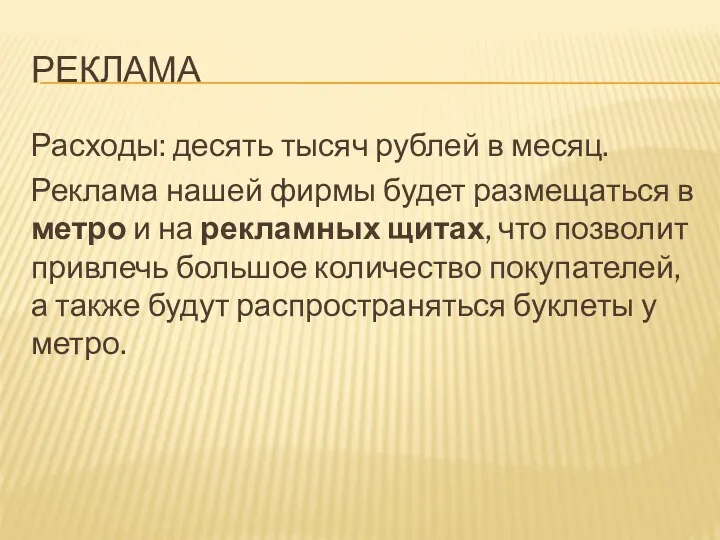 РЕКЛАМА

Расходы: десять тысяч рублей в месяц.

Реклама нашей фирмы будет размещаться в метро и на рекламных щитах, что позволит привлечь большое количество покупателей, а также будут распространяться буклеты у метро.